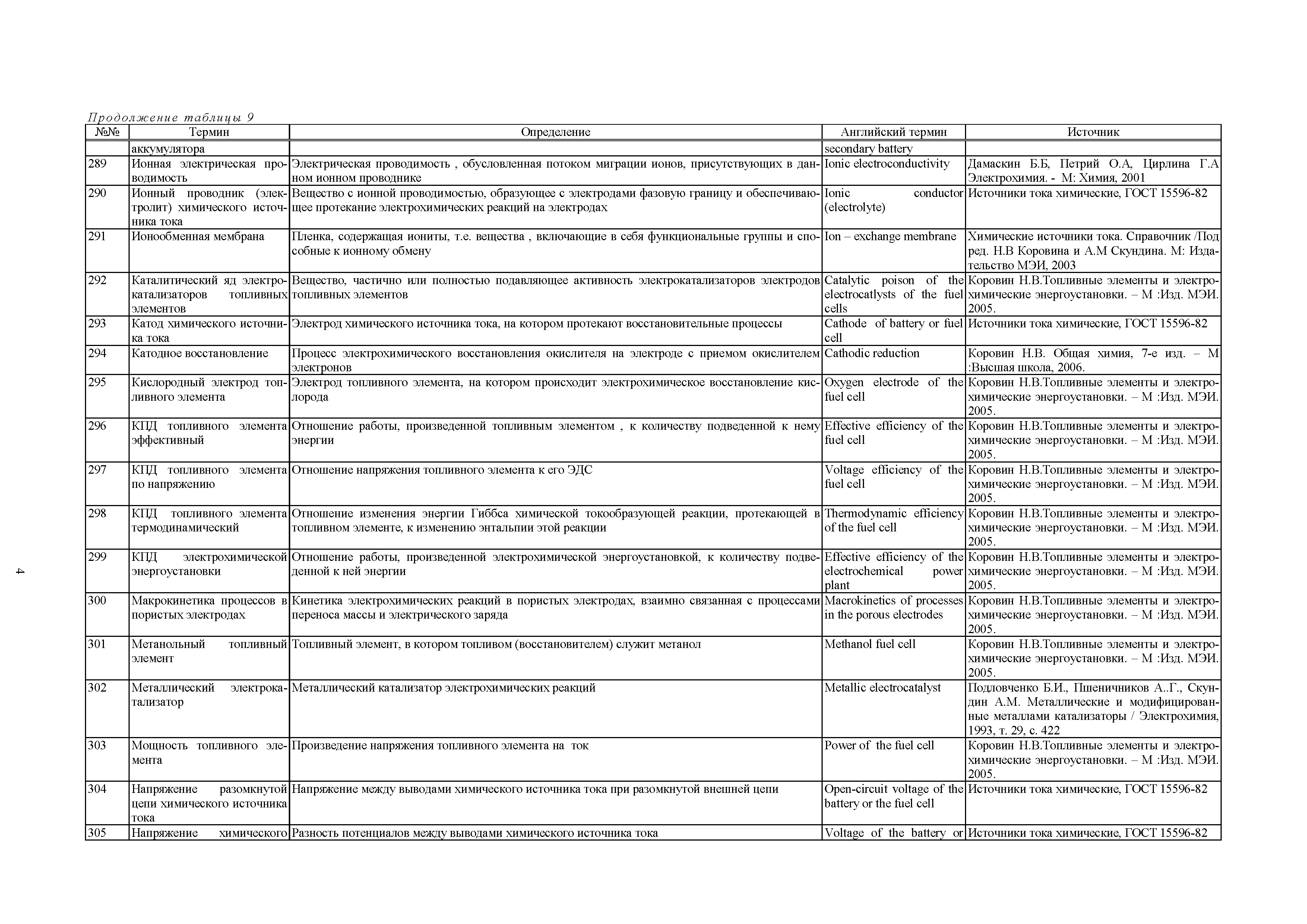 Продолжение таблицы 9

| №№ | Термин | Определение | Английский термин | Источник |
|---|---|---|---|---|
| | аккумулятора | | secondary battery | |
| 289 | Ионная электрическая проводимость | Электрическая проводимость , обусловленная потоком миграции ионов, присутствующих в данном ионном проводнике | Ionic electroconductivity | Дамаскин Б.Б, Петрий О.А, Цирлина Г.А Электрохимия. - М: Химия, 2001 |
| 290 | Ионный проводник (электролит) химического источника тока | Вещество с ионной проводимостью, образующее с электродами фазовую границу и обеспечивающее протекание электрохимических реакций на электродах | Ionic conductor (electrolyte) | Источники тока химические, ГОСТ 15596-82 |
| 291 | Ионообменная мембрана | Пленка, содержащая иониты, т.е. вещества , включающие в себя функциональные группы и способные к ионному обмену | Ion – exchange membrane | Химические источники тока. Справочник /Под ред. Н.В Коровина и А.М Скундина. М: Издательство МЭИ, 2003 |
| 292 | Каталитический яд электрокатализаторов топливных элементов | Вещество, частично или полностью подавляющее активность электрокатализаторов электродов топливных элементов | Catalytic poison of the electrocatlysts of the fuel cells | Коровин Н.В.Топливные элементы и электрохимические энергоустановки. – М :Изд. МЭИ. 2005. |
| 293 | Катод химического источника тока | Электрод химического источника тока, на котором протекают восстановительные процессы | Cathode of battery or fuel cell | Источники тока химические, ГОСТ 15596-82 |
| 294 | Катодное восстановление | Процесс электрохимического восстановления окислителя на электроде с приемом окислителем электронов | Cathodic reduction | Коровин Н.В. Общая химия, 7-е изд. – М :Высшая школа, 2006. |
| 295 | Кислородный электрод топливного элемента | Электрод топливного элемента, на котором происходит электрохимическое восстановление кислорода | Oxygen electrode of the fuel cell | Коровин Н.В.Топливные элементы и электрохимические энергоустановки. – М :Изд. МЭИ. 2005. |
| 296 | КПД топливного элемента эффективный | Отношение работы, произведенной топливным элементом , к количеству подведенной к нему энергии | Effective efficiency of the fuel cell | Коровин Н.В.Топливные элементы и электрохимические энергоустановки. – М :Изд. МЭИ. 2005. |
| 297 | КПД топливного элемента по напряжению | Отношение напряжения топливного элемента к его ЭДС | Voltage efficiency of the fuel cell | Коровин Н.В.Топливные элементы и электрохимические энергоустановки. – М :Изд. МЭИ. 2005. |
| 298 | КПД топливного элемента термодинамический | Отношение изменения энергии Гиббса химической токообразующей реакции, протекающей в топливном элементе, к изменению энтальпии этой реакции | Thermodynamic efficiency of the fuel cell | Коровин Н.В.Топливные элементы и электрохимические энергоустановки. – М :Изд. МЭИ. 2005. |
| 299 | КПД электрохимической энергоустановки | Отношение работы, произведенной электрохимической энергоустановкой, к количеству подведенной к ней энергии | Effective efficiency of the electrochemical power plant | Коровин Н.В.Топливные элементы и электрохимические энергоустановки. – М :Изд. МЭИ. 2005. |
| 300 | Макрокинетика процессов в пористых электродах | Кинетика электрохимических реакций в пористых электродах, взаимно связанная с процессами переноса массы и электрического заряда | Macrokinetics of processes in the porous electrodes | Коровин Н.В.Топливные элементы и электрохимические энергоустановки. – М :Изд. МЭИ. 2005. |
| 301 | Метанольный топливный элемент | Топливный элемент, в котором топливом (восстановителем) служит метанол | Methanol fuel cell | Коровин Н.В.Топливные элементы и электрохимические энергоустановки. – М :Изд. МЭИ. 2005. |
| 302 | Металлический электрокатализатор | Металлический катализатор электрохимических реакций | Metallic electrocatalyst | Подловченко Б.И., Пшеничников А..Г., Скундин А.М. Металлические и модифицированные металлами катализаторы / Электрохимия, 1993, т. 29, с. 422 |
| 303 | Мощность топливного элемента | Произведение напряжения топливного элемента на ток | Power of the fuel cell | Коровин Н.В.Топливные элементы и электрохимические энергоустановки. – М :Изд. МЭИ. 2005. |
| 304 | Напряжение разомкнутой цепи химического источника тока | Напряжение между выводами химического источника тока при разомкнутой внешней цепи | Open-circuit voltage of the battery or the fuel cell | Источники тока химические, ГОСТ 15596-82 |
| 305 | Напряжение химического | Разность потенциалов между выводами химического источника тока | Voltage of the battery or | Источники тока химические, ГОСТ 15596-82 |

4